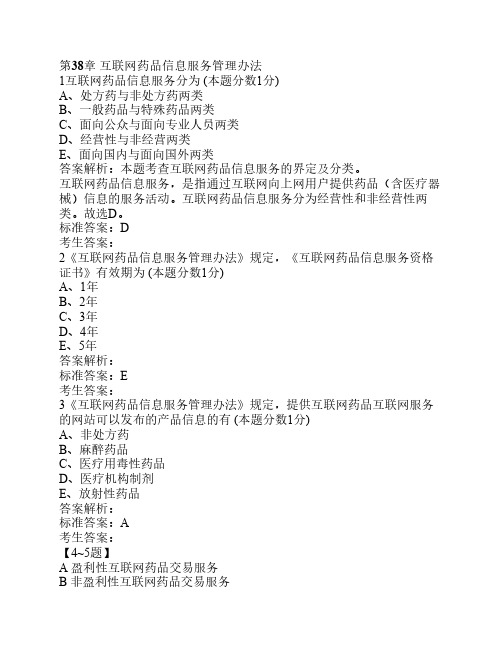 第38章 互联网药品信息服务管理办法
1互联网药品信息服务分为 (本题分数1分)
A、处方药与非处方药两类
B、一般药品与特殊药品两类
C、面向公众与面向专业人员两类
D、经营性与非经营两类
E、面向国内与面向国外两类
答案解析：本题考查互联网药品信息服务的界定及分类。
互联网药品信息服务，是指通过互联网向上网用户提供药品（含医疗器械）信息的服务活动。互联网药品信息服务分为经营性和非经营性两类。故选D。
标准答案：D
考生答案：
2《互联网药品信息服务管理办法》规定，《互联网药品信息服务资格证书》有效期为 (本题分数1分)
A、1年
B、2年
C、3年
D、4年
E、5年
答案解析：
标准答案：E
考生答案：
3《互联网药品信息服务管理办法》规定，提供互联网药品互联网服务的网站可以发布的产品信息的有 (本题分数1分)
A、非处方药
B、麻醉药品
C、医疗用毒性药品
D、医疗机构制剂
E、放射性药品
答案解析：
标准答案：A
考生答案：
【4~5题】
A 盈利性互联网药品交易服务
B 非盈利性互联网药品交易服务